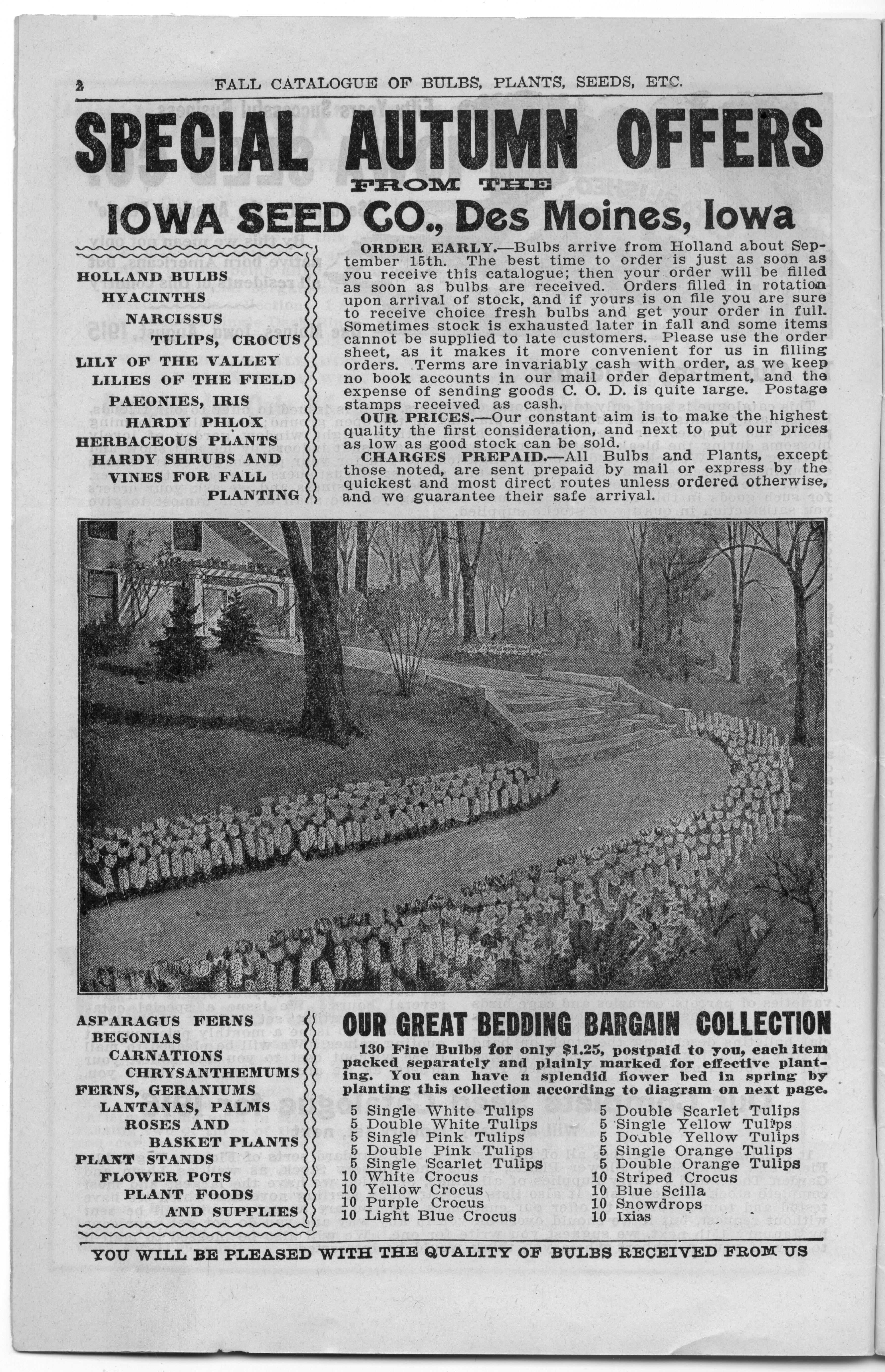 2 FALL CATALOGUE OF BULBS, PLANTS, SEEDS, ETC.

SPECIAL AUTUMN OFFERS

FROM THE

IOWA SEED CO., Des Moines, Iowa

HOLLAND BULBS
HYACINTHS
NARCISSUS
TULIPS, CROCUS
LILY OF THE VALLEY
LILIES OF THE FIELD
PAEONIES, IRIS
HARDY PHLOX
HERBACEOUS PLANTS
HARDY SHRUBS AND VINES FOR FALL PLANTING

ORDER EARLY.—Bulbs arrive from Holland about September 15th. The best time to order is just as soon as you receive this catalogue; then your order will be filled as soon as bulbs are received. Orders filled in rotation upon arrival of stock, and if yours is on file you are sure to receive choice fresh bulbs and get your order in full. Sometimes stock is exhausted later in fall and some items cannot be supplied to late customers. Please use the order sheet, as it makes it more convenient for us in filling orders. Terms are invariably cash with order, as we keep no book accounts in our mail order department, and the expense of sending goods C. O. D. is quite large. Postage stamps received as cash.

OUR PRICES.—Our constant aim is to make the highest quality the first consideration, and next to put our prices as low as good stock can be sold.

CHARGES PREPAID.—All Bulbs and Plants, except those noted, are sent prepaid by mail or express by the quickest and most direct routes unless ordered otherwise, and we guarantee their safe arrival.

ASPARAGUS FERNS
BEGONIAS
CARNATIONS
CHRYSANTHEMUMS
FERNS, GERANIUMS
LANTANAS, PALMS
ROSES AND BASKET PLANTS
PLANT STANDS
FLOWER POTS
PLANT FOODS AND SUPPLIES

OUR GREAT BEDDING BARGAIN COLLECTION

130 Fine Bulbs for only $1.25, postpaid to you, each item packed separately and plainly marked for effective planting. You can have a splendid flower bed in spring by planting this collection according to diagram on next page.

5 Single White Tulips
5 Double White Tulips
5 Single Pink Tulips
5 Double Pink Tulips
5 Single Scarlet Tulips
10 White Crocus
10 Yellow Crocus
10 Purple Crocus
10 Light Blue Crocus

5 Double Scarlet Tulips
5 Single Yellow Tulips
5 Double Yellow Tulips
5 Single Orange Tulips
5 Double Orange Tulips
10 Striped Crocus
10 Blue Scilla
10 Snowdrops
10 Ixias

YOU WILL BE PLEASED WITH THE QUALITY OF BULBS RECEIVED FROM US